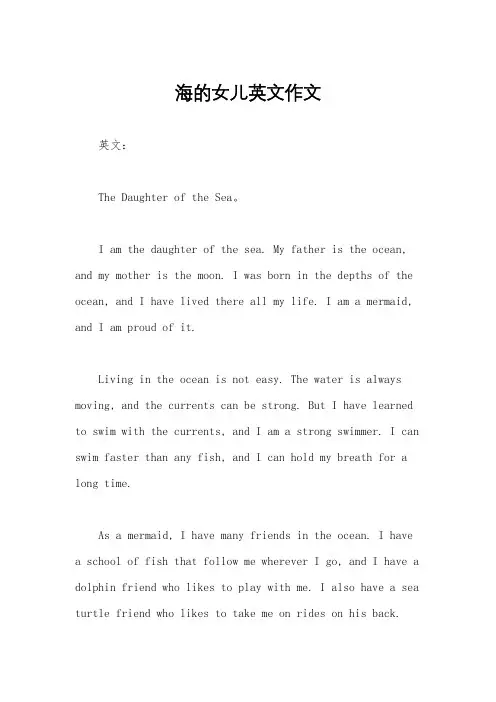 海的女儿英文作文

英文：

The Daughter of the Sea。

I am the daughter of the sea. My father is the ocean, and my mother is the moon. I was born in the depths of the ocean, and I have lived there all my life. I am a mermaid, and I am proud of it.

Living in the ocean is not easy. The water is always moving, and the currents can be strong. But I have learned to swim with the currents, and I am a strong swimmer. I can swim faster than any fish, and I can hold my breath for a long time.

As a mermaid, I have many friends in the ocean. I have a school of fish that follow me wherever I go, and I have a dolphin friend who likes to play with me. I also have a sea turtle friend who likes to take me on rides on his back.